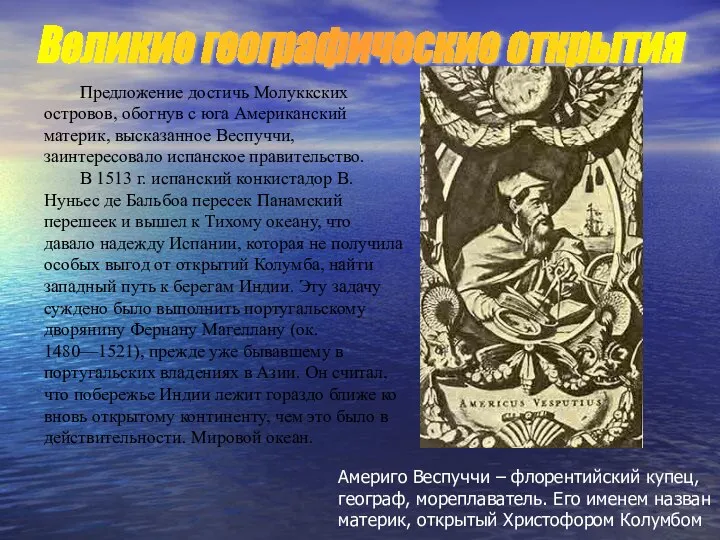 Великие географические открытия

Предложение достичь Молуккских островов, обогнув с юга Американский материк, высказанное Веспуччи, заинтересовало испанское правительство.

В 1513 г. испанский конкистадор В. Нуньес де Бальбоа пересек Панамский перешеек и вышел к Тихому океану, что давало надежду Испании, которая не получила особых выгод от открытий Колумба, найти западный путь к берегам Индии. Эту задачу суждено было выполнить португальскому дворянину Фернану Магеллану (ок. 1480—1521), прежде уже бывавшему в португальских владениях в Азии. Он считал, что побережье Индии лежит гораздо ближе ко вновь открытому континенту, чем это было в действительности. Мировой океан.

AMERICUS VESPUTIUS

Америго Веспуччи – флорентийский купец, географ, мореплаватель. Его именем назван материк, открытый Христофором Колумбом